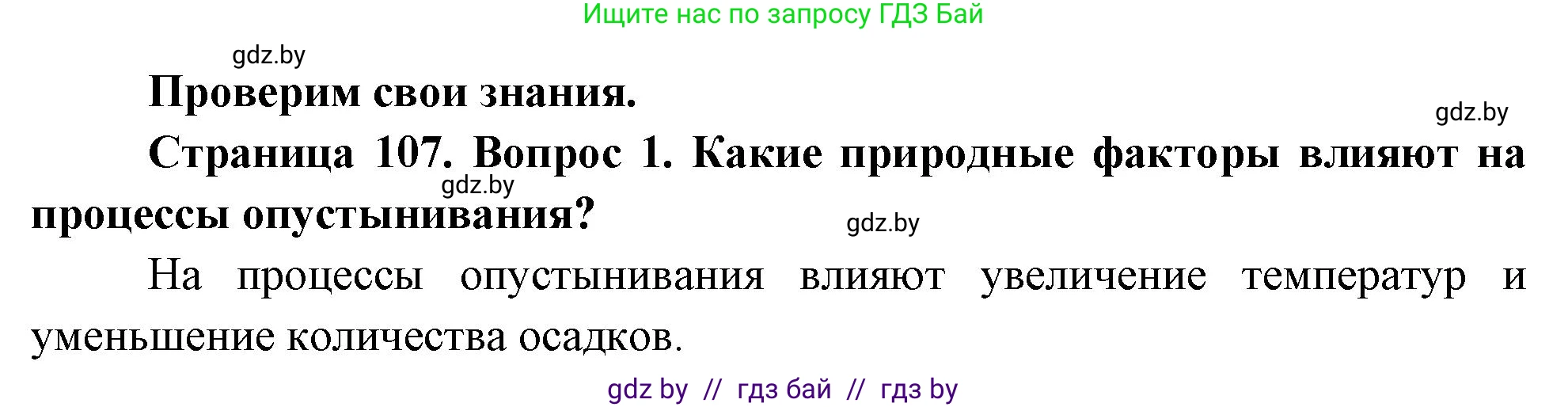 Ищите нас по запросу ГДЗ Бай

gdz.by

Проверим свои знания.

gdz.by

Страница 107. Вопрос 1. Какие природные факторы влияют на процессы опустынивания?

gdz.by

gdz.by

На процессы опустынивания влияют увеличение температур и уменьшение количества осадков.

gdz by // гдз бай // гдз by